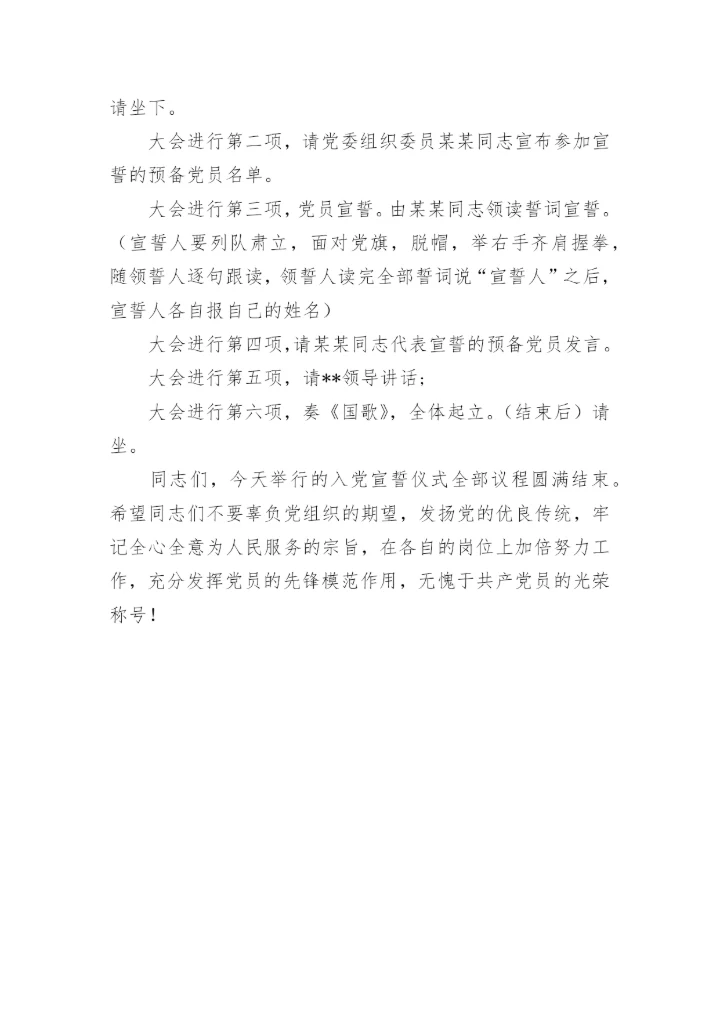 请坐下。

大会进行第二项，请党委组织委员某某同志宣布参加宣誓的预备党员名单。

大会进行第三项，党员宣誓。由某某同志领读誓词宣誓。（宣誓人要列队肃立，面对党旗，脱帽，举右手齐肩握拳，随领誓人逐句跟读，领誓人读完全部誓词说“宣誓人”之后，宣誓人各自报自己的姓名）

大会进行第四项，请某某同志代表宣誓的预备党员发言。

大会进行第五项，请**领导讲话；

大会进行第六项，奏《国歌》，全体起立。（结束后）请坐。

同志们，今天举行的入党宣誓仪式全部议程圆满结束。希望同志们不要辜负党组织的期望，发扬党的优良传统，牢记全心全意为人民服务的宗旨，在各自的岗位上加倍努力工作，充分发挥党员的先锋模范作用，无愧于共产党员的光荣称号！